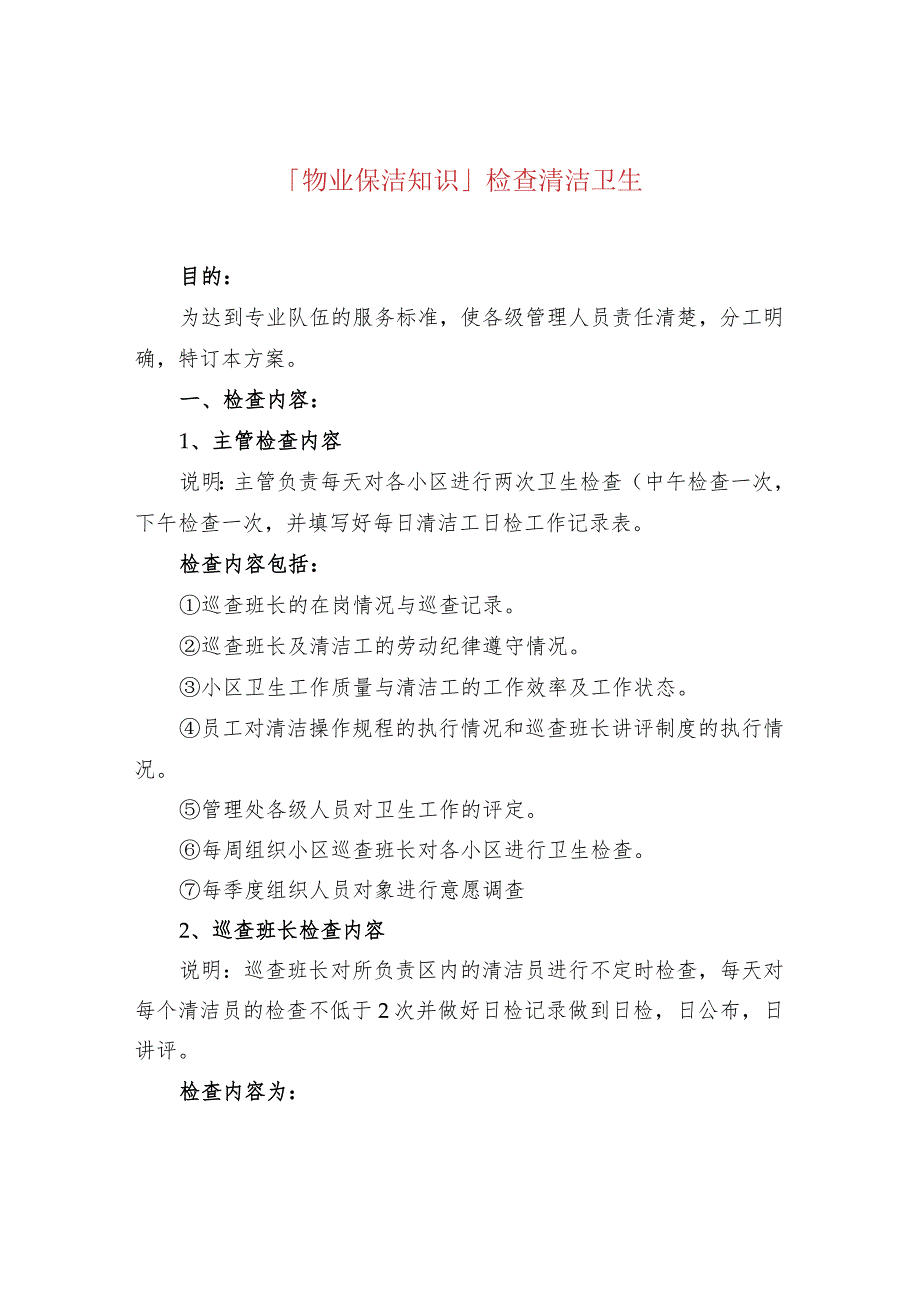 「物业保洁知识」检查清洁卫生

目的：

为达到专业队伍的服务标准，使各级管理人员责任清楚，分工明确，特订本方案。

一、检查内容：

1、主管检查内容

说明：主管负责每天对各小区进行两次卫生检查（中午检查一次，下午检查一次，并填写好每日清洁工日检工作记录表。

检查内容包括：

①巡查班长的在岗情况与巡查记录。

②巡查班长及清洁工的劳动纪律遵守情况。

③小区卫生工作质量与清洁工的工作效率及工作状态。

④员工对清洁操作规程的执行情况和巡查班长讲评制度的执行情况。

⑤管理处各级人员对卫生工作的评定。

⑥每周组织小区巡查班长对各小区进行卫生检查。

⑦每季度组织人员对象进行意愿调查

2、巡查班长检查内容

说明：巡查班长对所负责区内的清洁员进行不定时检查，每天对每个清洁员的检查不低于2次并做好日检记录做到日检，日公布，日讲评。

检查内容为：